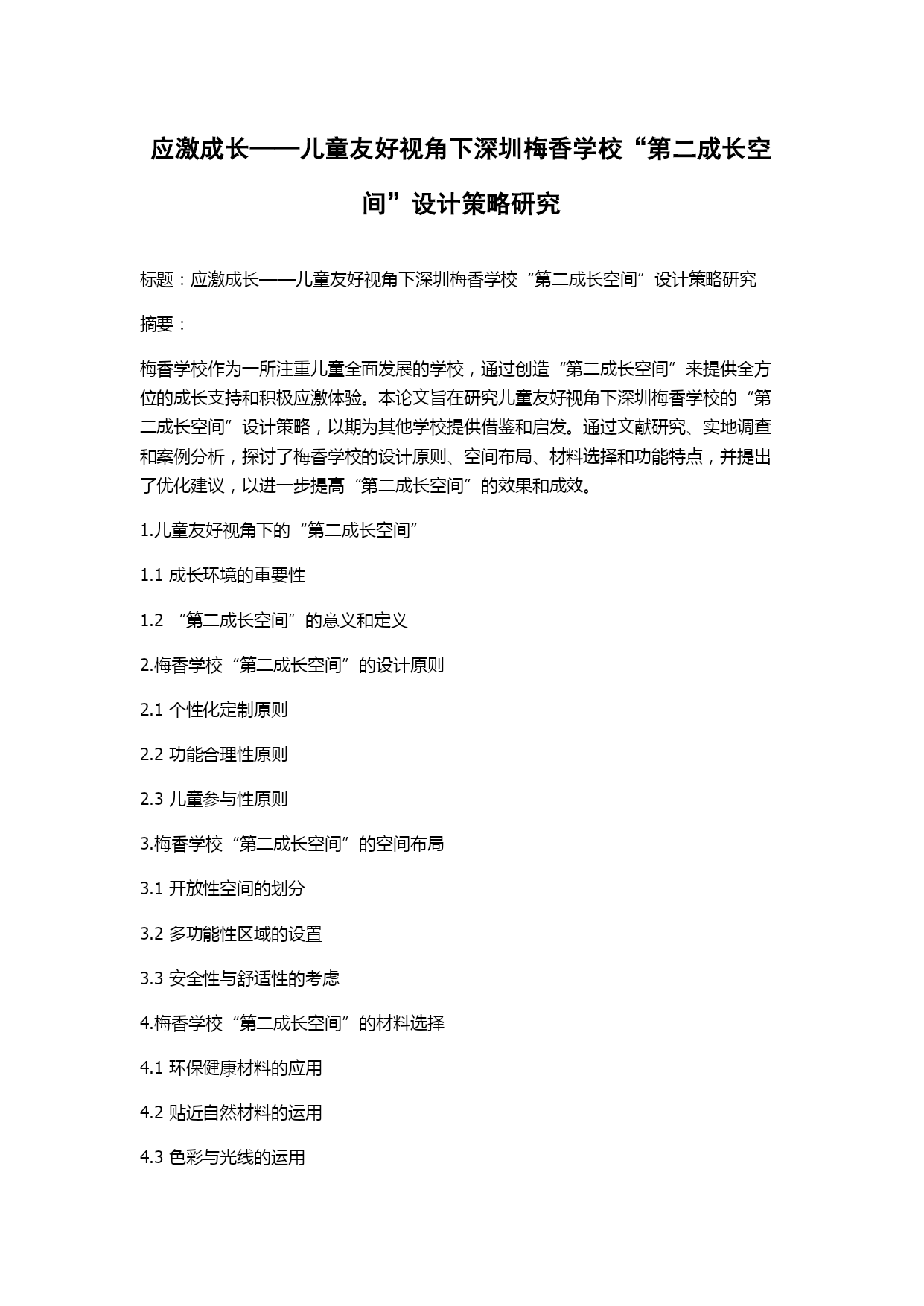 应激成长——儿童友好视角下深圳梅香学校“第二成长空间”设计策略研究

标题：应激成长——儿童友好视角下深圳梅香学校“第二成长空间”设计策略研究

摘要：

梅香学校作为一所注重儿童全面发展的学校，通过创造“第二成长空间”来提供全方位的成长支持和积极应激体验。本论文旨在研究儿童友好视角下深圳梅香学校的“第二成长空间”设计策略，以期为其他学校提供借鉴和启发。通过文献研究、实地调查和案例分析，探讨了梅香学校的设计原则、空间布局、材料选择和功能特点，并提出了优化建议，以进一步提高“第二成长空间”的效果和成效。

1.儿童友好视角下的“第二成长空间”

1.1 成长环境的重要性

1.2 “第二成长空间”的意义和定义

2.梅香学校“第二成长空间”的设计原则

2.1 个性化定制原则

2.2 功能合理性原则

2.3 儿童参与性原则

3.梅香学校“第二成长空间”的空间布局

3.1 开放性空间的划分

3.2 多功能性区域的设置

3.3 安全性与舒适性的考虑

4.梅香学校“第二成长空间”的材料选择

4.1 环保健康材料的应用

4.2 贴近自然材料的运用

4.3 色彩与光线的运用